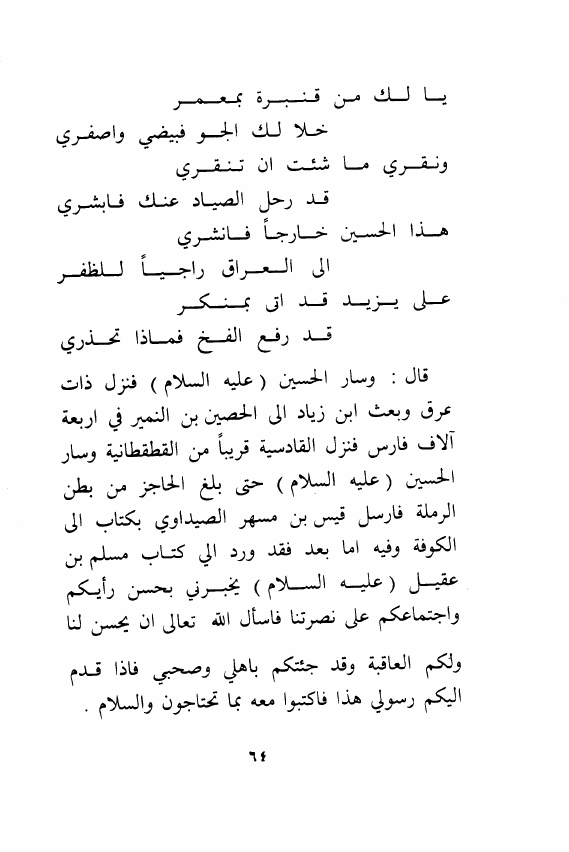 يا لك من قنبرة بمعمر
خلا لك الجو فبيضي واصفري
ونقري ما شئت ان تنقري
قد رحل الصياد عنك فابشري
هذا الحسين خارجاً فانشري
الى العراق راجياً للظفر
على يزيد قد اتى بمنكر
قد رفع الفخ فماذا تحذري

قال : وسار الحسين ( عليه السلام ) فنزل ذات عرق وبعث ابن زياد الى الحصين بن النمير في اربعة آلاف فارس فنزل القادسية قريباً من القطقطانية وسار الحسين ( عليه السلام ) حتى بلغ الحاجز من بطن الرملة فارسل قيس بن مسهر الصيداوي بكتاب الى الكوفة وفيه اما بعد فقد ورد الي كتاب مسلم بن عقيل ( عليه السلام ) يخبرني بحسن رأيكم واجتماعكم على نصرتنا فاسأل الله تعالى ان يحسن لنا ولكم العاقبة وقد جئتكم باهلي وصحبي فاذا قدم اليكم رسولي هذا فاكتبوا معه بما تحتاجون والسلام .

٦٤